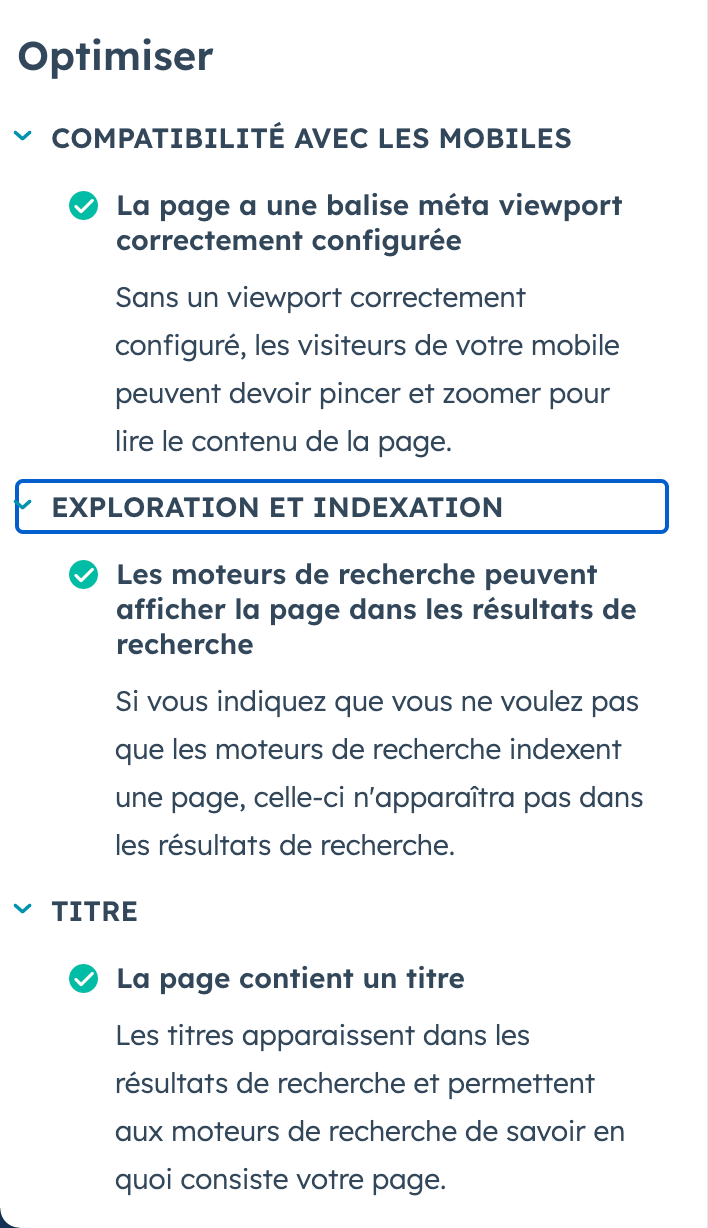 Optimiser

COMPATIBILITÉ AVEC LES MOBILES

La page a une balise méta viewport correctement configurée

Sans un viewport correctement configuré, les visiteurs de votre mobile peuvent devoir pincer et zoomer pour lire le contenu de la page.

EXPLORATION ET INDEXATION

Les moteurs de recherche peuvent afficher la page dans les résultats de recherche

Si vous indiquez que vous ne voulez pas que les moteurs de recherche indexent une page, celle-ci n'apparaîtra pas dans les résultats de recherche.

TITRE

La page contient un titre

Les titres apparaissent dans les résultats de recherche et permettent aux moteurs de recherche de savoir en quoi consiste votre page.